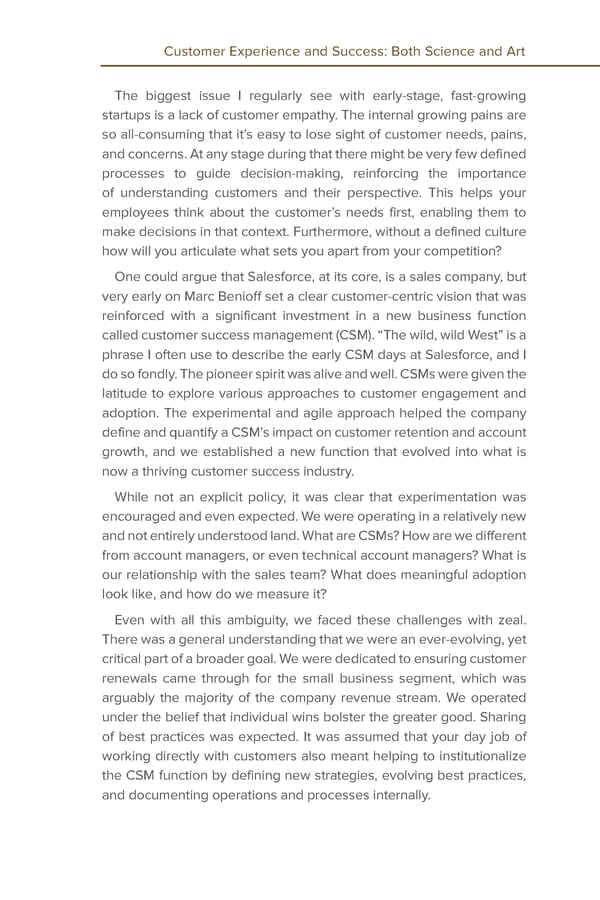 Customer Experience and Success: Both Science and Art

The biggest issue I regularly see with early-stage, fast-growing startups is a lack of customer empathy. The internal growing pains are so all-consuming that it's easy to lose sight of customer needs, pains, and concerns. At any stage during that there might be very few defined processes to guide decision-making, reinforcing the importance of understanding customers and their perspective. This helps your employees think about the customer's needs first, enabling them to make decisions in that context. Furthermore, without a defined culture how will you articulate what sets you apart from your competition?

One could argue that Salesforce, at its core, is a sales company, but very early on Marc Benioff set a clear customer-centric vision that was reinforced with a significant investment in a new business function called customer success management (CSM). "The wild, wild West" is a phrase I often use to describe the early CSM days at Salesforce, and I do so fondly. The pioneer spirit was alive and well. CSMs were given the latitude to explore various approaches to customer engagement and adoption. The experimental and agile approach helped the company define and quantify a CSM's impact on customer retention and account growth, and we established a new function that evolved into what is now a thriving customer success industry.

While not an explicit policy, it was clear that experimentation was encouraged and even expected. We were operating in a relatively new and not entirely understood land. What are CSMs? How are we different from account managers, or even technical account managers? What is our relationship with the sales team? What does meaningful adoption look like, and how do we measure it?

Even with all this ambiguity, we faced these challenges with zeal. There was a general understanding that we were an ever-evolving, yet critical part of a broader goal. We were dedicated to ensuring customer renewals came through for the small business segment, which was arguably the majority of the company revenue stream. We operated under the belief that individual wins bolster the greater good. Sharing of best practices was expected. It was assumed that your day job of working directly with customers also meant helping to institutionalize the CSM function by defining new strategies, evolving best practices, and documenting operations and processes internally.